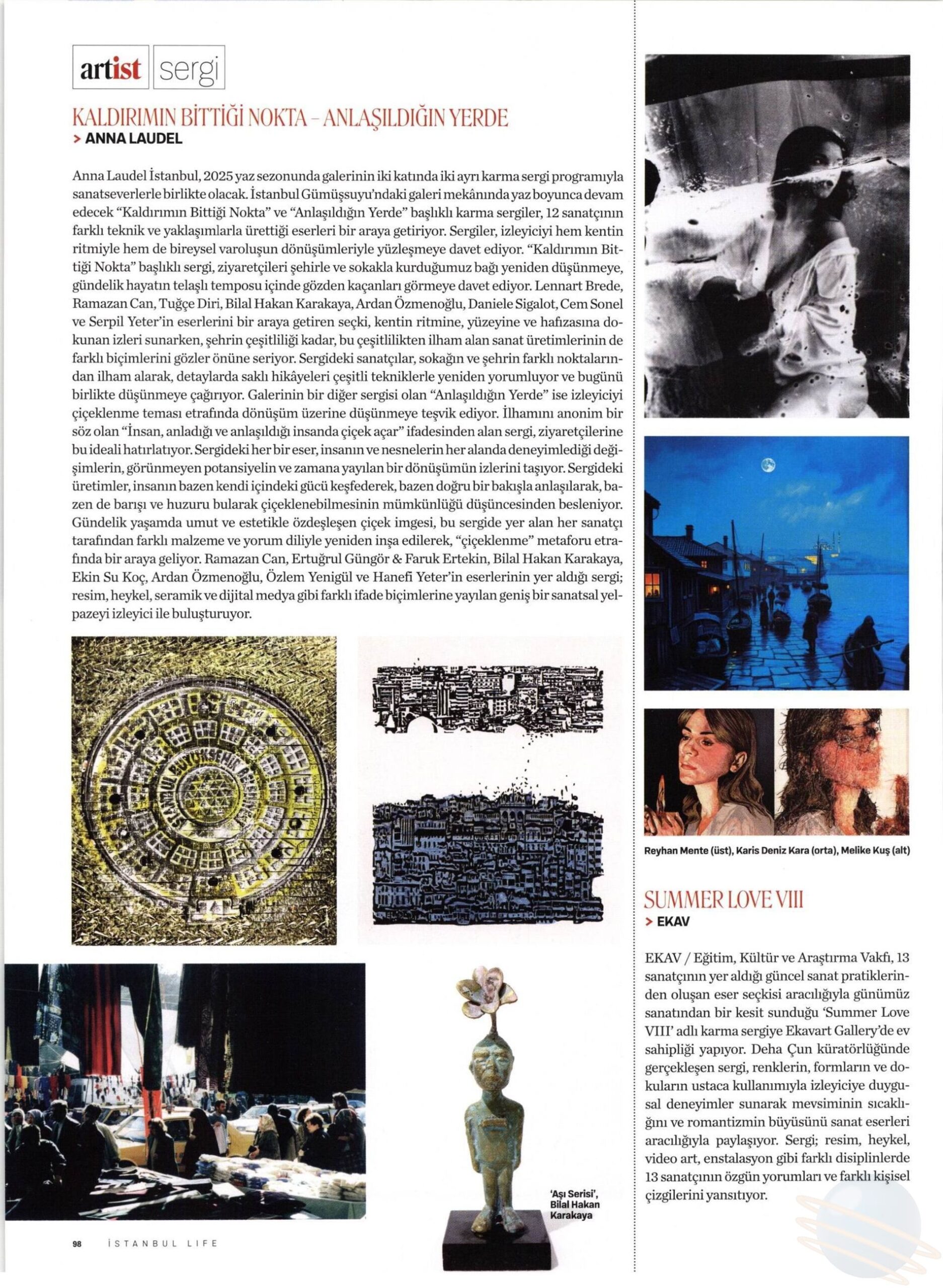 artist sergi

KALDIRIMIN BİTTİĞİ NOKTA – ANLAŞILDIĞIN YERDE
> ANNA LAUDEL

Anna Laudel İstanbul, 2025 yaz sezonunda galerinin iki katında iki ayrı karma sergi programıyla sanatseverlerle birlikte olacak. İstanbul Gümüşsuyu'ndaki galeri mekânında yaz boyunca devam edecek "Kaldırımın Bittiği Nokta" ve "Anlaşıldığın Yerde" başlıklı karma sergiler, 12 sanatçının farklı teknik ve yaklaşımlarla ürettiği eserleri bir araya getiriyor. Sergiler, izleyiciyi hem kentin ritmiyle hem de bireysel varoluşun dönüşümleriyle yüzleşmeye davet ediyor. "Kaldırımın Bittiği Nokta" başlıklı sergi, ziyaretçileri şehirle ve sokakla kurduğumuz bağı yeniden düşünmeye, gündelik hayatın telaşlı temposu içinde gözden kaçanları görmeye davet ediyor. Lennart Brede, Ramazan Can, Tuğçe Diri, Bilal Hakan Karakaya, Ardan Özmenoğlu, Daniele Sigalot, Cem Sonel ve Serpil Yeter'in eserlerini bir araya getiren seçki, kentin ritmine, yüzeyine ve hafızasına dokunan izleri sunarken, şehrin çeşitliliği kadar, bu çeşitlilikten ilham alan sanat üretimlerinin de farklı biçimlerini gözler önüne seriyor. Sergideki sanatçılar, sokağın ve şehrin farklı noktalarından ilham alarak, detaylarda saklı hikâyeleri çeşitli tekniklerle yeniden yorumluyor ve bugünü birlikte düşünmeye çağırıyor. Galerinin bir diğer sergisi olan "Anlaşıldığın Yerde" ise izleyiciyi çiçeklenme teması etrafında dönüşüm üzerine düşünmeye teşvik ediyor. İlhamını anonim bir söz olan "İnsan, anladığı ve anlaşıldığı insanda çiçek açar" ifadesinden alan sergi, ziyaretçilerine bu ideali hatırlatıyor. Sergideki her bir eser, insanın ve nesnelerin her alanda deneyimlediği değişimlerin, görünmeyen potansiyelin ve zamana yayılan bir dönüşümün izlerini taşıyor. Sergideki üretimler, insanın bazen kendi içindeki gücü keşfederek, bazen doğru bir bakışla anlaşılarak, bazen de barışı ve huzuru bularak çiçeklenebilmesinin mümkünlüğü düşüncesinden besleniyor. Gündelik yaşamda umut ve estetikle özdeşleşen çiçek imgesi, bu sergide yer alan her sanatçı tarafından farklı malzeme ve yorum diliyle yeniden inşa edilerek, "çiçeklenme" metaforu etrafında bir araya geliyor. Ramazan Can, Ertuğrul Güngör & Faruk Ertekin, Bilal Hakan Karakaya, Ekin Su Koç, Ardan Özmenoğlu, Özlem Yenigül ve Hanefi Yeter'in eserlerinin yer aldığı sergi; resim, heykel, seramik ve dijital medya gibi farklı ifade biçimlerine yayılan geniş bir sanatsal yelpazeyi izleyici ile buluşturuyor.

İSTANBUL BÜYÜKŞEHİR BELEDİYESİ

'Aşı Serisi', Bilal Hakan Karakaya

98 İSTANBUL LIFE

Reyhan Mente (üst), Karis Deniz Kara (orta), Melike Kuş (alt)

SUMMER LOVE VIII
> EKAV

EKAV / Eğitim, Kültür ve Araştırma Vakfı, 13 sanatçının yer aldığı güncel sanat pratiklerinden oluşan eser seçkisi aracılığıyla günümüz sanatından bir kesit sunduğu 'Summer Love VIII' adlı karma sergiye Ekavart Gallery'de ev sahipliği yapıyor. Deha Çun küratörlüğünde gerçekleşen sergi, renklerin, formların ve dokuların ustaca kullanımıyla izleyiciye duygusal deneyimler sunarak mevsiminin sıcaklığını ve romantizmin büyüsünü sanat eserleri aracılığıyla paylaşıyor. Sergi; resim, heykel, video art, enstalasyon gibi farklı disiplinlerde 13 sanatçının özgün yorumları ve farklı kişisel çizgilerini yansıtıyor.